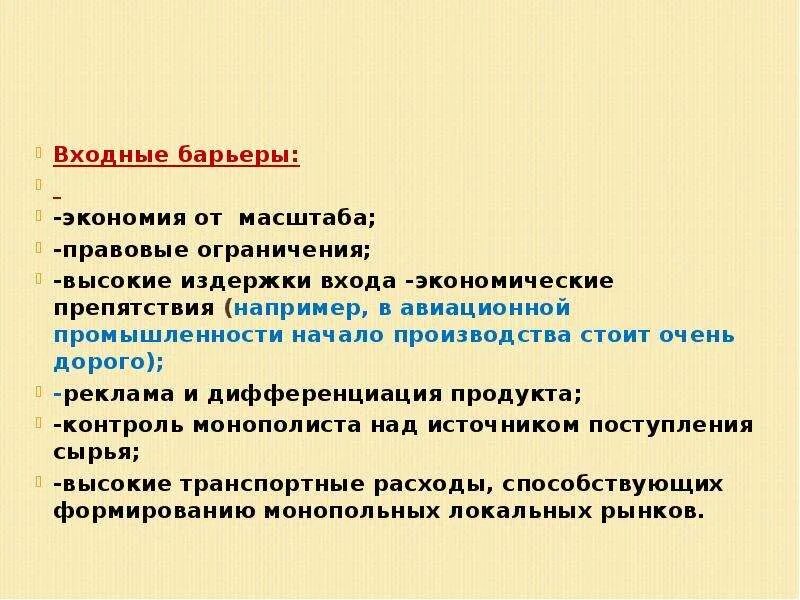 Входные барьеры:

-экономия от масштаба;

-правовые ограничения;

-высокие издержки входа -экономические препятствия (например, в авиационной промышленности начало производства стоит очень дорого);

-реклама и дифференциация продукта;

-контроль монополиста над источником поступления сырья;

-высокие транспортные расходы, способствующих формированию монопольных локальных рынков.